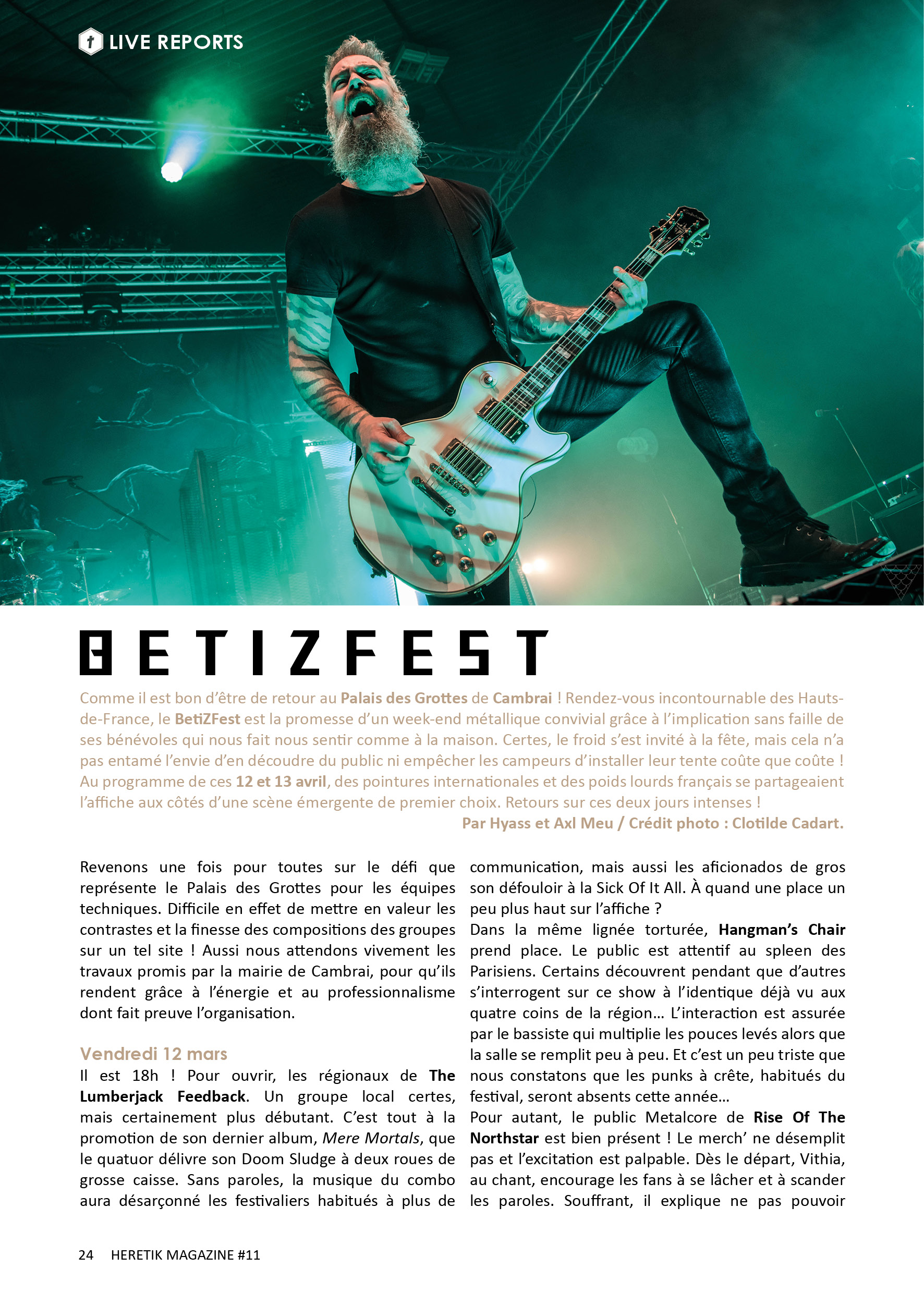 LIVE REPORTS

BETIZFEST

Comme il est bon d'être de retour au Palais des Grottes de Cambrai ! Rendez-vous incontournable des Hauts-de-France, le BetiZFest est la promesse d'un week-end métallique convivial grâce à l'implication sans faille de ses bénévoles qui nous fait nous sentir comme à la maison. Certes, le froid s'est invité à la fête, mais cela n'a pas entamé l'envie d'en découdre du public ni empêcher les campeurs d'installer leur tente coûte que coûte ! Au programme de ces 12 et 13 avril, des pointures internationales et des poids lourds français se partageaient l'affiche aux côtés d'une scène émergente de premier choix. Retours sur ces deux jours intenses !

Par Hyass et Axl Meu / Crédit photo : Clotilde Cadart.

Revenons une fois pour toutes sur le défi que représente le Palais des Grottes pour les équipes techniques. Difficile en effet de mettre en valeur les contrastes et la finesse des compositions des groupes sur un tel site ! Aussi nous attendons vivement les travaux promis par la mairie de Cambrai, pour qu'ils rendent grâce à l'énergie et au professionnalisme dont fait preuve l'organisation.

Vendredi 12 mars

Il est 18h ! Pour ouvrir, les régionaux de The Lumberjack Feedback. Un groupe local certes, mais certainement plus débutant. C'est tout à la promotion de son dernier album, Mere Mortals, que le quatuor délivre son Doom Sludge à deux roues de grosse caisse. Sans paroles, la musique du combo aura désarçonné les festivaliers habitués à plus de communication, mais aussi les aficionados de gros son défouloir à la Sick Of It All. À quand une place un peu plus haut sur l'affiche ?

Dans la même lignée torturée, Hangman's Chair prend place. Le public est attentif au spleen des Parisiens. Certains découvrent pendant que d'autres s'interrogent sur ce show à l'identique déjà vu aux quatre coins de la région... L'interaction est assurée par le bassiste qui multiplie les pouces levés alors que la salle se remplit peu à peu. Et c'est un peu triste que nous constatons que les punks à crête, habitués du festival, seront absents cette année...

Pour autant, le public Metalcore de Rise Of The Northstar est bien présent ! Le merch' ne désemplit pas et l'excitation est palpable. Dès le départ, Vithia, au chant, encourage les fans à se lâcher et à scander les paroles. Souffrant, il explique ne pas pouvoir

24 HERETIK MAGAZINE #11